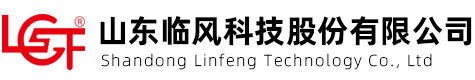 LGF®
山东临风科技股份有限公司
Shandong Linfeng Technology Co., Ltd